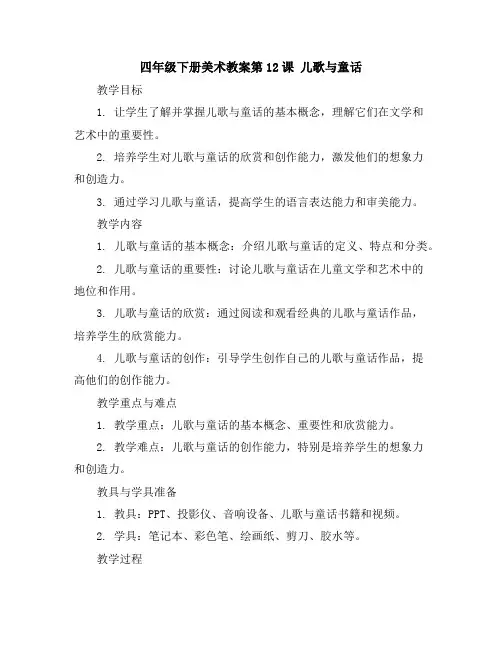 四年级下册美术教案第12课 儿歌与童话

教学目标

1. 让学生了解并掌握儿歌与童话的基本概念，理解它们在文学和艺术中的重要性。

2. 培养学生对儿歌与童话的欣赏和创作能力，激发他们的想象力和创造力。

3. 通过学习儿歌与童话，提高学生的语言表达能力和审美能力。

教学内容

1. 儿歌与童话的基本概念：介绍儿歌与童话的定义、特点和分类。

2. 儿歌与童话的重要性：讨论儿歌与童话在儿童文学和艺术中的地位和作用。

3. 儿歌与童话的欣赏：通过阅读和观看经典的儿歌与童话作品，培养学生的欣赏能力。

4. 儿歌与童话的创作：引导学生创作自己的儿歌与童话作品，提高他们的创作能力。

教学重点与难点

1. 教学重点：儿歌与童话的基本概念、重要性和欣赏能力。

2. 教学难点：儿歌与童话的创作能力，特别是培养学生的想象力和创造力。

教具与学具准备

1. 教具：PPT、投影仪、音响设备、儿歌与童话书籍和视频。

2. 学具：笔记本、彩色笔、绘画纸、剪刀、胶水等。

教学过程